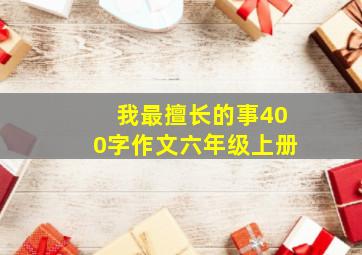 我最擅长的事400字作文六年级上册